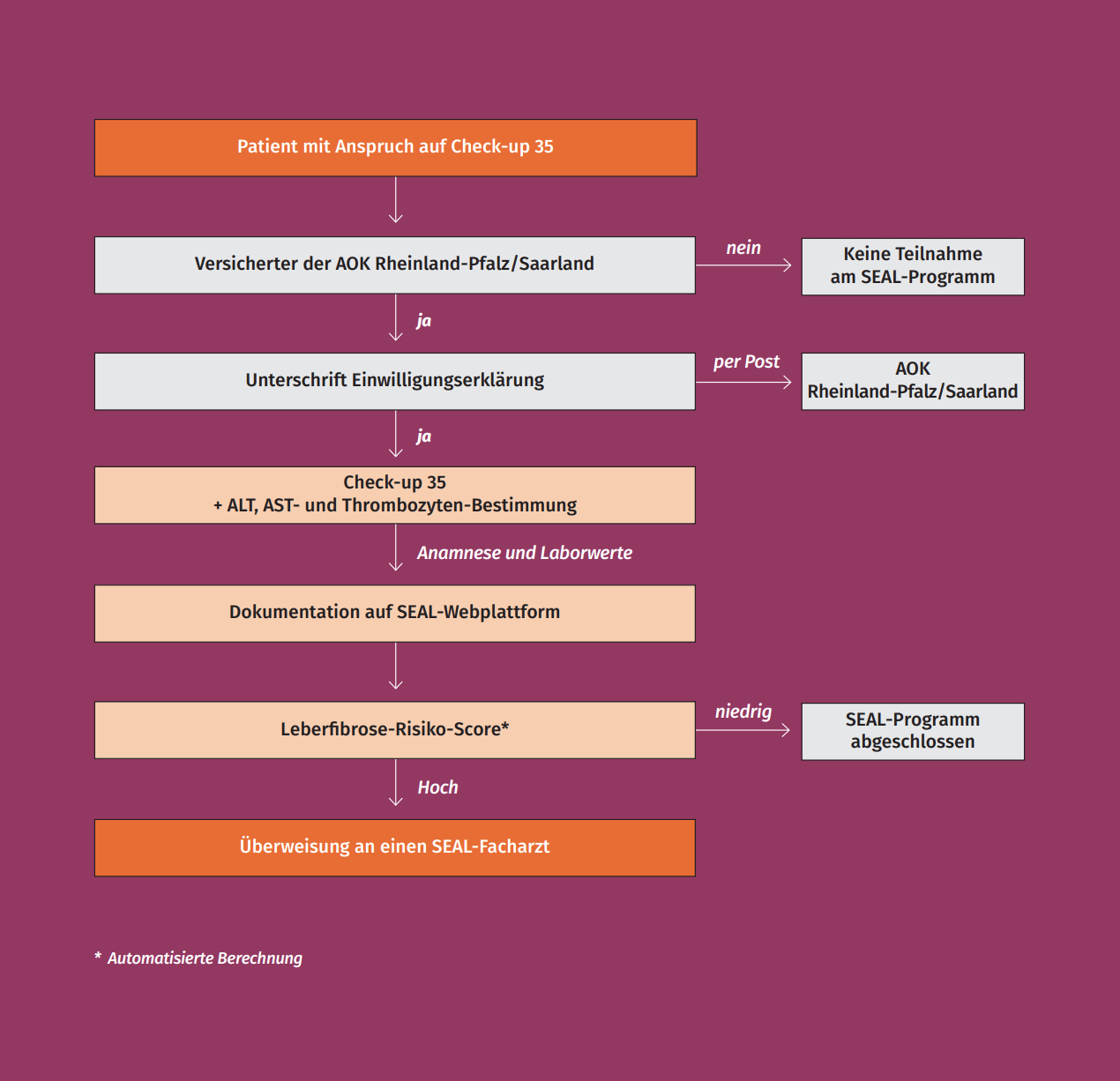 Patient mit Anspruch auf Check-up 35

Versicherter der AOK Rheinland-Pfalz/Saarland

nein

Keine Teilnahme am SEAL-Programm

ja

Unterschrift Einwilligungserklärung

per Post

AOK Rheinland-Pfalz/Saarland

ja

Check-up 35
+ ALT, AST- und Thrombozyten-Bestimmung

Anamnese und Laborwerte

Dokumentation auf SEAL-Webplattform

Leberfibrose-Risiko-Score*

niedrig

SEAL-Programm abgeschlossen

Hoch

Überweisung an einen SEAL-Facharzt

* Automatisierte Berechnung